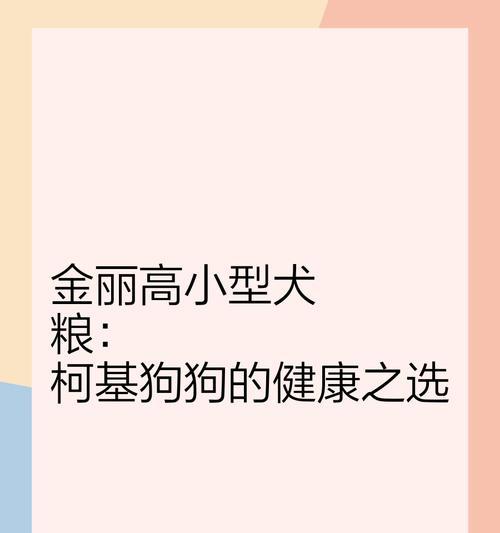 金丽高小型犬粮:
柯基狗狗的健康之选